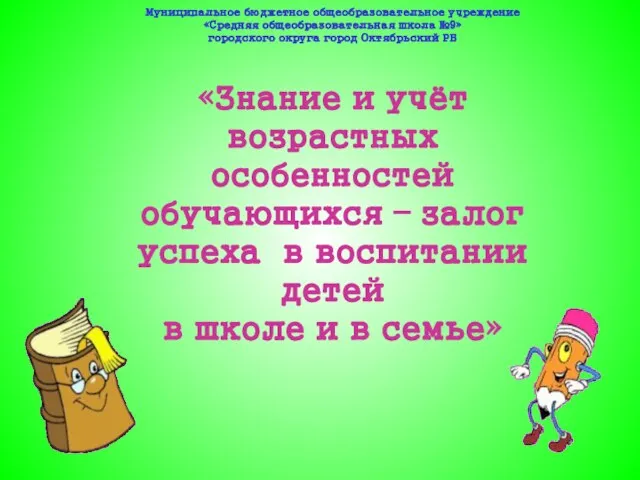 Муниципальное бюджетное общеобразовательное учреждение
«Средняя общеобразовательная школа №9»
городского округа город Октябрьский РБ

«Знание и учёт возрастных особенностей обучающихся – залог успеха в воспитании детей
в школе и в семье»